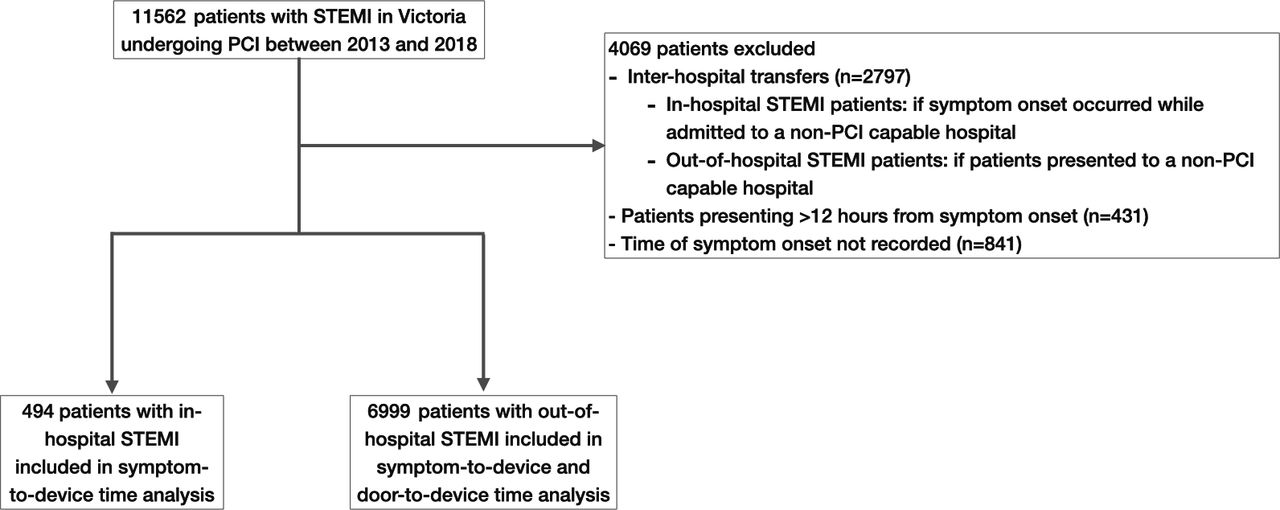 11562 patients with STEMI in Victoria undergoing PCI between 2013 and 2018

4069 patients excluded
- Inter-hospital transfers (n=2797)
  - In-hospital STEMI patients: if symptom onset occurred while admitted to a non-PCI capable hospital
  - Out-of-hospital STEMI patients: if patients presented to a non-PCI capable hospital
- Patients presenting >12 hours from symptom onset (n=431)
- Time of symptom onset not recorded (n=841)

494 patients with in-hospital STEMI included in symptom-to-device time analysis

6999 patients with out-of-hospital STEMI included in symptom-to-device and door-to-device time analysis